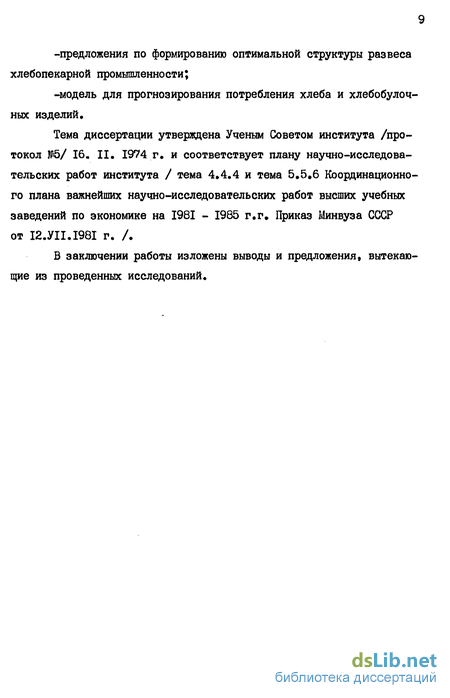 9

-предложения по формированию оптимальной структуры развеса хлебопекарной промышленности;

-модель для прогнозирования потребления хлеба и хлебобулочных изделий.

Тема диссертации утверждена Ученым Советом института /протокол №5/ I6. II. I974 г. и соответствует плану научно-исследовательских работ института / тема 4.4.4 и тема 5.5.6 Координационного плана важнейших научно-исследовательских работ высших учебных заведений по экономике на I98I - I985 г.г. Приказ Минвуза СССР от I2.УII.I98I г. /.

В заключении работы изложены выводы и предложения, вытекающие из проведенных исследований.

dsLib.net
библиотека диссертаций